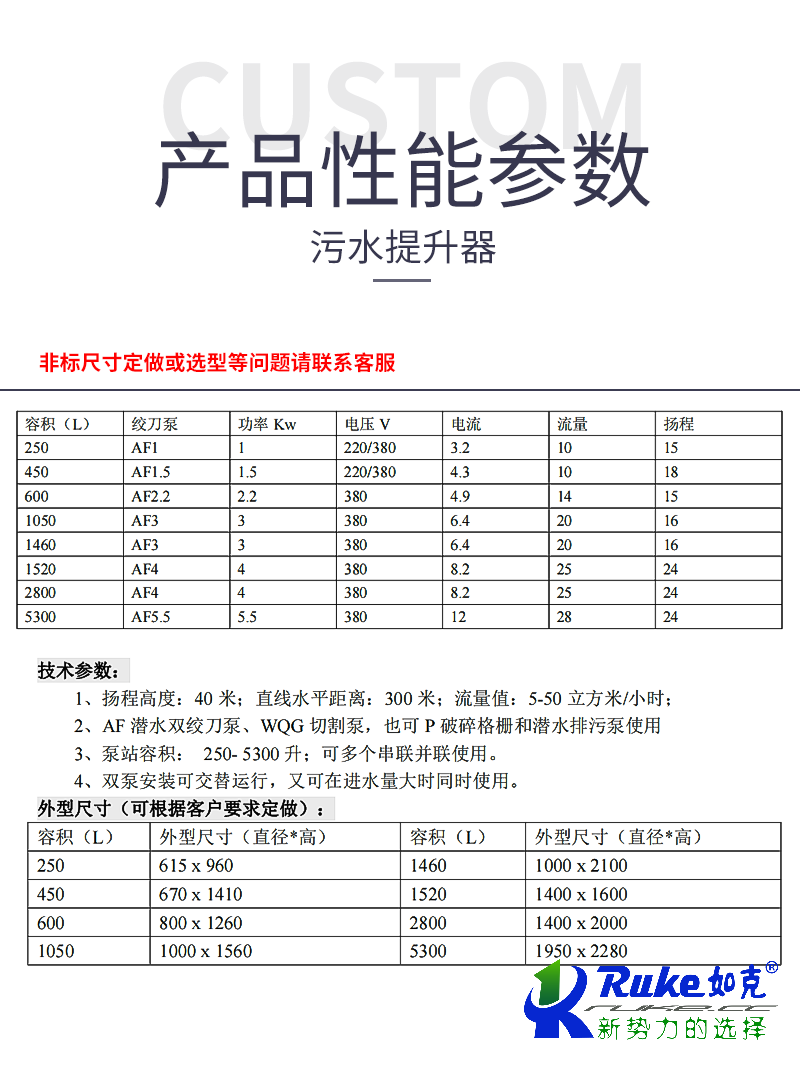 CUSTOM

产品性能参数

污水提升器

非标尺寸定做或选型等问题请联系客服

| 容积（L） | 绞刀泵 | 功率 Kw | 电压 V | 电流 | 流量 | 扬程 |
|---|---|---|---|---|---|---|
| 250 | AF1 | 1 | 220/380 | 3.2 | 10 | 15 |
| 450 | AF1.5 | 1.5 | 220/380 | 4.3 | 10 | 18 |
| 600 | AF2.2 | 2.2 | 380 | 4.9 | 14 | 15 |
| 1050 | AF3 | 3 | 380 | 6.4 | 20 | 16 |
| 1460 | AF3 | 3 | 380 | 6.4 | 20 | 16 |
| 1520 | AF4 | 4 | 380 | 8.2 | 25 | 24 |
| 2800 | AF4 | 4 | 380 | 8.2 | 25 | 24 |
| 5300 | AF5.5 | 5.5 | 380 | 12 | 28 | 24 |

技术参数：

1、扬程高度：40 米；直线水平距离：300 米；流量值：5-50 立方米/小时；
2、AF 潜水双绞刀泵、WQG 切割泵，也可 P 破碎格栅和潜水排污泵使用
3、泵站容积： 250- 5300 升；可多个串联并联使用。
4、双泵安装可交替运行，又可在进水量大时同时使用。

外型尺寸（可根据客户要求定做）：

| 容积（L） | 外型尺寸（直径*高） | 容积（L） | 外型尺寸（直径*高） |
|---|---|---|---|
| 250 | 615 x 960 | 1460 | 1000 x 2100 |
| 450 | 670 x 1410 | 1520 | 1400 x 1600 |
| 600 | 800 x 1260 | 2800 | 1400 x 2000 |
| 1050 | 1000 x 1560 | 5300 | 1950 x 2280 |

Ruke 如克®
新势力的选择